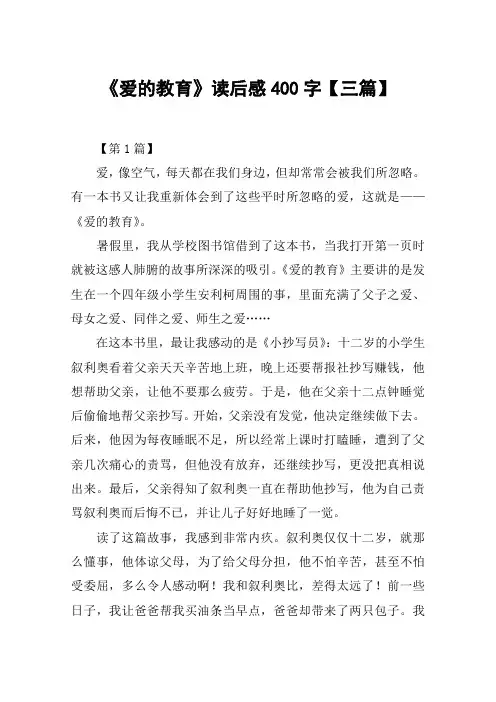 《爱的教育》读后感 400 字【三篇】

【第 1 篇】

爱，像空气，每天都在我们身边，但却常常会被我们所忽略。有一本书又让我重新体会到了这些平时所忽略的爱，这就是——《爱的教育》。

暑假里，我从学校图书馆借到了这本书，当我打开第一页时就被这感人肺腑的故事所深深的吸引。《爱的教育》主要讲的是发生在一个四年级小学生安利柯周围的事，里面充满了父子之爱、母女之爱、同伴之爱、师生之爱……

在这本书里，最让我感动的是《小抄写员》：十二岁的小学生叙利奥看着父亲天天辛苦地上班，晚上还要帮报社抄写赚钱，他想帮助父亲，让他不要那么疲劳。于是，他在父亲十二点钟睡觉后偷偷地帮父亲抄写。开始，父亲没有发觉，他决定继续做下去。后来，他因为每夜睡眠不足，所以经常上课时打瞌睡，遭到了父亲几次痛心的责骂，但他没有放弃，还继续抄写，更没把真相说出来。最后，父亲得知了叙利奥一直在帮助他抄写，他为自己责骂叙利奥而后悔不已，并让儿子好好地睡了一觉。

读了这篇故事，我感到非常内疚。叙利奥仅仅十二岁，就那么懂事，他体谅父母，为了给父母分担，他不怕辛苦，甚至不怕受委屈，多么令人感动啊！我和叙利奥比，差得太远了！前一些日子，我让爸爸帮我买油条当早点，爸爸却带来了两只包子。我